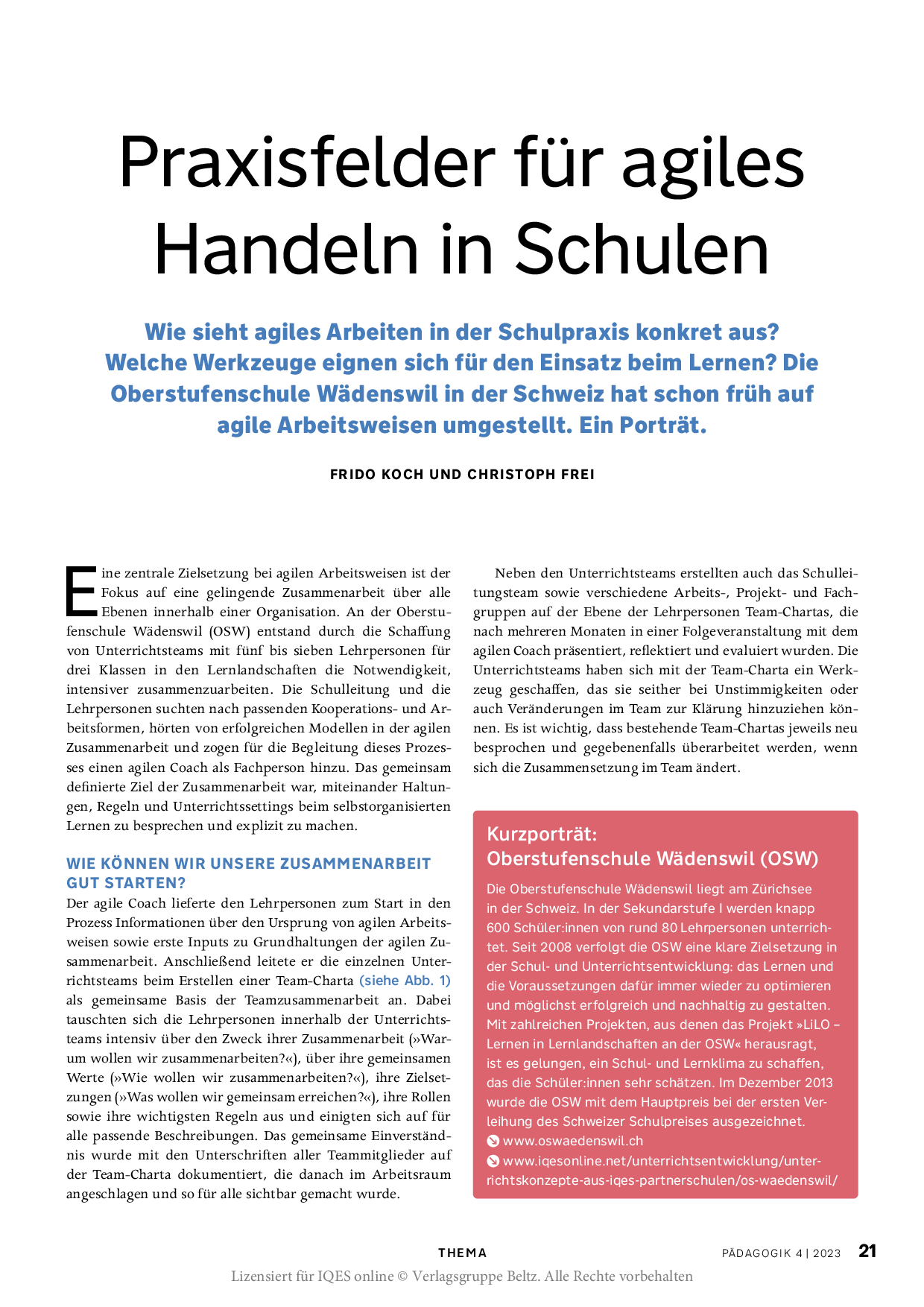 Praxisfelder für agiles Handeln in Schulen

Wie sieht agiles Arbeiten in der Schulpraxis konkret aus? Welche Werkzeuge eignen sich für den Einsatz beim Lernen? Die Oberstufenschule Wädenswil in der Schweiz hat schon früh auf agile Arbeitsweisen umgestellt. Ein Porträt.

FRIDO KOCH UND CHRISTOPH FREI

Eine zentrale Zielsetzung bei agilen Arbeitsweisen ist der Fokus auf eine gelingende Zusammenarbeit über alle Ebenen innerhalb einer Organisation. An der Oberstufenschule Wädenswil (OSW) entstand durch die Schaffung von Unterrichtsteams mit fünf bis sieben Lehrpersonen für drei Klassen in den Lernlandschaften die Notwendigkeit, intensiver zusammenzuarbeiten. Die Schulleitung und die Lehrpersonen suchten nach passenden Kooperations- und Arbeitsformen, hörten von erfolgreichen Modellen in der agilen Zusammenarbeit und zogen für die Begleitung dieses Prozesses einen agilen Coach als Fachperson hinzu. Das gemeinsam definierte Ziel der Zusammenarbeit war, miteinander Haltungen, Regeln und Unterrichtssettings beim selbstorganisierten Lernen zu besprechen und explizit zu machen.

WIE KÖNNEN WIR UNSERE ZUSAMMENARBEIT GUT STARTEN?
Der agile Coach lieferte den Lehrpersonen zum Start in den Prozess Informationen über den Ursprung von agilen Arbeitsweisen sowie erste Inputs zu Grundhaltungen der agilen Zusammenarbeit. Anschließend leitete er die einzelnen Unterrichtsteams beim Erstellen einer Team-Charta (siehe Abb. 1) als gemeinsame Basis der Teamzusammenarbeit an. Dabei tauschten sich die Lehrpersonen innerhalb der Unterrichtsteams intensiv über den Zweck ihrer Zusammenarbeit (»Warum wollen wir zusammenarbeiten?«), über ihre gemeinsamen Werte (»Wie wollen wir zusammenarbeiten?«), ihre Zielsetzungen (»Was wollen wir gemeinsam erreichen?«), ihre Rollen sowie ihre wichtigsten Regeln aus und einigten sich auf für alle passende Beschreibungen. Das gemeinsame Einverständnis wurde mit den Unterschriften aller Teammitglieder auf der Team-Charta dokumentiert, die danach im Arbeitsraum angeschlagen und so für alle sichtbar gemacht wurde.

Neben den Unterrichtsteams erstellten auch das Schulleitungsteam sowie verschiedene Arbeits-, Projekt- und Fachgruppen auf der Ebene der Lehrpersonen Team-Chartas, die nach mehreren Monaten in einer Folgeveranstaltung mit dem agilen Coach präsentiert, reflektiert und evaluiert wurden. Die Unterrichtsteams haben sich mit der Team-Charta ein Werkzeug geschaffen, das sie seither bei Unstimmigkeiten oder auch Veränderungen im Team zur Klärung hinzuziehen können. Es ist wichtig, dass bestehende Team-Chartas jeweils neu besprochen und gegebenenfalls überarbeitet werden, wenn sich die Zusammensetzung im Team ändert.

Kurzporträt:
Oberstufenschule Wädenswil (OSW)
Die Oberstufenschule Wädenswil liegt am Zürichsee in der Schweiz. In der Sekundarstufe I werden knapp 600 Schüler:innen von rund 80 Lehrpersonen unterrichtet. Seit 2008 verfolgt die OSW eine klare Zielsetzung in der Schul- und Unterrichtsentwicklung: das Lernen und die Voraussetzungen dafür immer wieder zu optimieren und möglichst erfolgreich und nachhaltig zu gestalten. Mit zahlreichen Projekten, aus denen das Projekt »LiLO – Lernen in Lernlandschaften an der OSW« herausragt, ist es gelungen, ein Schul- und Lernklima zu schaffen, das die Schüler:innen sehr schätzen. Im Dezember 2013 wurde die OSW mit dem Hauptpreis bei der ersten Verleihung des Schweizer Schulpreises ausgezeichnet.
www.oswaedenswil.ch
www.iqesonline.net/unterrichtsentwicklung/unterrichtskonzepte-aus-iqes-partnerschulen/os-waedenswil/

THEMA
PÄDAGOGIK 4 | 2023 21
Lizensiert für IQES online © Verlagsgruppe Beltz. Alle Rechte vorbehalten